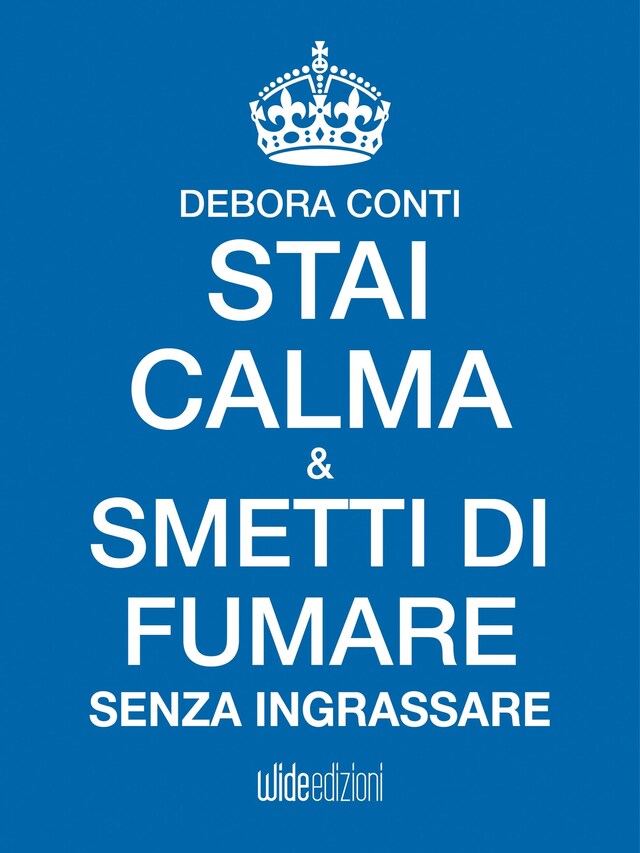 DEBORA CONTI

STAI CALMA & SMETTI DI FUMARE SENZA INGRASSARE

wideedizioni